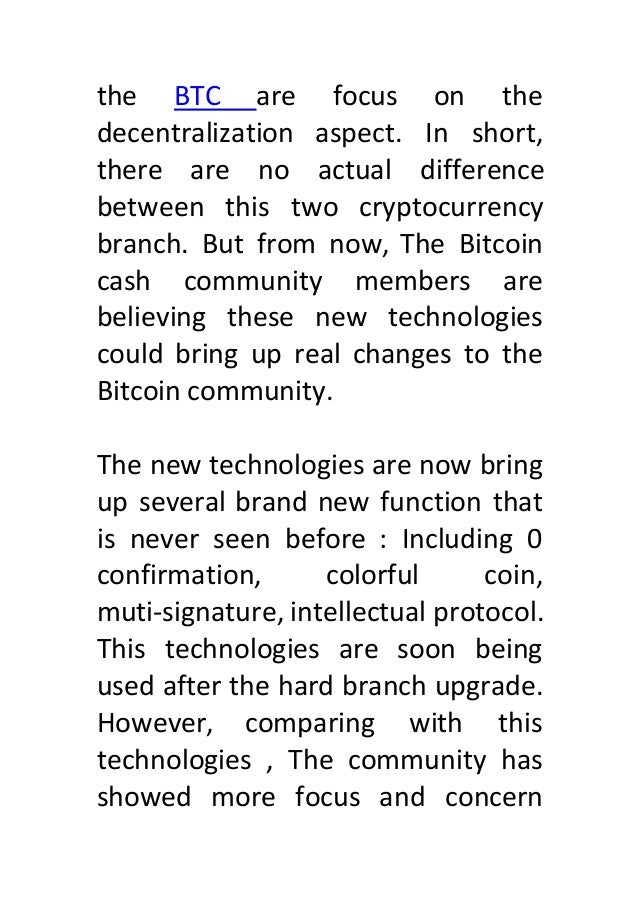 the BTC are focus on the decentralization aspect. In short, there are no actual difference between this two cryptocurrency branch. But from now, The Bitcoin cash community members are believing these new technologies could bring up real changes to the Bitcoin community.

The new technologies are now bring up several brand new function that is never seen before : Including 0 confirmation, colorful coin, muti-signature, intellectual protocol. This technologies are soon being used after the hard branch upgrade. However, comparing with this technologies , The community has showed more focus and concern